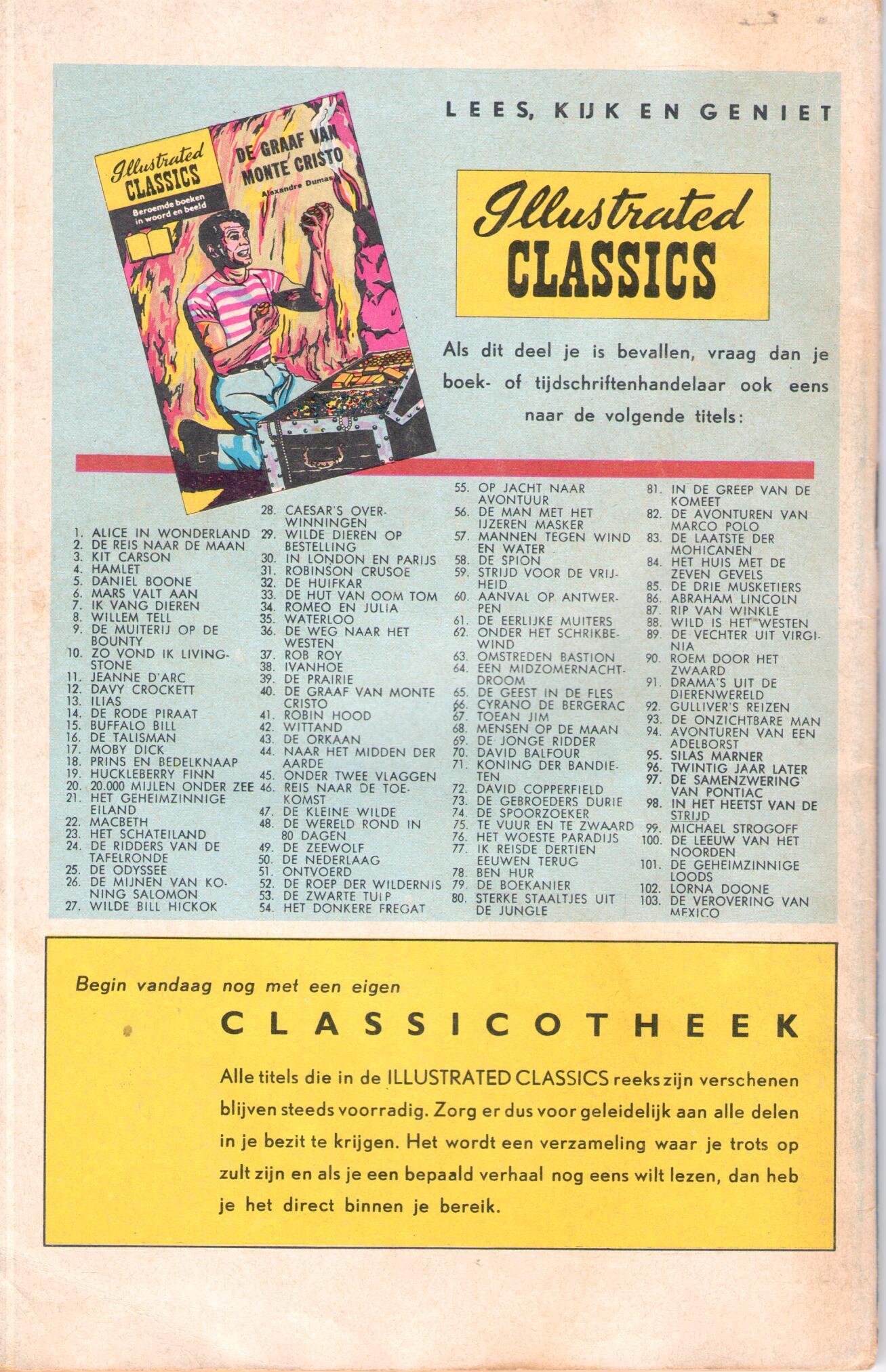 LEES, KIJK EN GENIET

Illustrated CLASSICS
Beroemde boeken in woord en beeld

DE GRAAF VAN MONTE CRISTO
Alexandre Dumas

Illustrated CLASSICS

Als dit deel je is bevallen, vraag dan je boek- of tijdschriftenhandelaar ook eens naar de volgende titels:

1. ALICE IN WONDERLAND
2. DE REIS NAAR DE MAAN
3. KIT CARSON
4. HAMLET
5. DANIEL BOONE
6. MARS VALT AAN
7. IK VANG DIEREN
8. WILLEM TELL
9. DE MUITERIJ OP DE BOUNTY
10. ZO VOND IK LIVINGSTONE
11. JEANNE D'ARC
12. DAVY CROCKETT
13. ILIAS
14. DE RODE PIRAAT
15. BUFFALO BILL
16. DE TALISMAN
17. MOBY DICK
18. PRINS EN BEDELKNAAP
19. HUCKLEBERRY FINN
20. 20.000 MIJLEN ONDER ZEE
21. HET GEHEIMZINNIGE EILAND
22. MACBETH
23. HET SCHATEILAND
24. DE RIDDERS VAN DE TAFELRONDE
25. DE ODYSSEE
26. DE MIJNEN VAN KONING SALOMON
27. WILDE BILL HICKOK

28. CAESAR'S OVERWINNINGEN
29. WILDE DIEREN OP BESTELLING
30. IN LONDON EN PARIJS
31. ROBINSON CRUSOE
32. DE HUIFKAR
33. DE HUT VAN OOM TOM
34. ROMEO EN JULIA
35. WATERLOO
36. DE WEG NAAR HET WESTEN
37. ROB ROY
38. IVANHOE
39. DE PRAIRIE
40. DE GRAAF VAN MONTE CRISTO
41. ROBIN HOOD
42. WITTAND
43. DE ORKAAN
44. NAAR HET MIDDEN DER AARDE
45. ONDER TWEE VLAGGEN
46. REIS NAAR DE TOEKOMST
47. DE KLEINE WILDE
48. DE WERELD ROND IN 80 DAGEN
49. DE ZEEWOLF
50. DE NEDERLAAG
51. ONTVOERD
52. DE ROEP DER WILDERNIS
53. DE ZWARTE TULP
54. HET DONKERE FREGAT

55. OP JACHT NAAR AVONTUUR
56. DE MAN MET HET IJZEREN MASKER
57. MANNEN TEGEN WIND EN WATER
58. DE SPION
59. STRIJD VOOR DE VRIJHEID
60. AANVAL OP ANTWERPEN
61. DE EERLIJKE MUITERS
62. ONDER HET SCHRIKBEWIND
63. OMSTREDEN BASTION
64. EEN MIDZOMERNACHTDROOM
65. DE GEEST IN DE FLES
66. CYRANO DE BERGERAC
67. TOEAN JIM
68. MENSEN OP DE MAAN
69. DE JONGE RIDDER
70. DAVID BALFOUR
71. KONING DER BANDIETEN
72. DAVID COPPERFIELD
73. DE GEBROEDERS DURIE
74. DE SPOORZOEKER
75. TE VUUR EN TE ZWAARD
76. HET WOESTE PARADIJS
77. IK REISDE DERTIEN EEUWEN TERUG
78. BEN HUR
79. DE BOEKANIER
80. STERKE STAALTJES UIT DE JUNGLE

81. IN DE GREEP VAN DE KOMEET
82. DE AVONTUREN VAN MARCO POLO
83. DE LAATSTE DER MOHICANEN
84. HET HUIS MET DE ZEVEN GEVELS
85. DE DRIE MUSKETIERS
86. ABRAHAM LINCOLN
87. RIP VAN WINKLE
88. WILD IS HET WESTEN
89. DE VECHTER UIT VIRGINIA
90. ROEM DOOR HET ZWAARD
91. DRAMA'S UIT DE DIERENWERELD
92. GULLIVER'S REIZEN
93. DE ONZICHTBARE MAN
94. AVONTUREN VAN EEN ADELBORST
95. SILAS MARNER
96. TWINTIG JAAR LATER
97. DE SAMENZWERING VAN PONTIAC
98. IN HET HEETST VAN DE STRIJD
99. MICHAEL STROGOFF
100. DE LEEUW VAN HET NOORDEN
101. DE GEHEIMZINNIGE LOODS
102. LORNA DOONE
103. DE VEROVERING VAN MEXICO

Begin vandaag nog met een eigen
CLASSICOTHEEK

Alle titels die in de ILLUSTRATED CLASSICS reeks zijn verschenen blijven steeds voorradig. Zorg er dus voor geleidelijk aan alle delen in je bezit te krijgen. Het wordt een verzameling waar je trots op zult zijn en als je een bepaald verhaal nog eens wilt lezen, dan heb je het direct binnen je bereik.